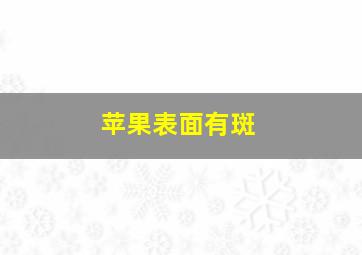 苹果表面有斑